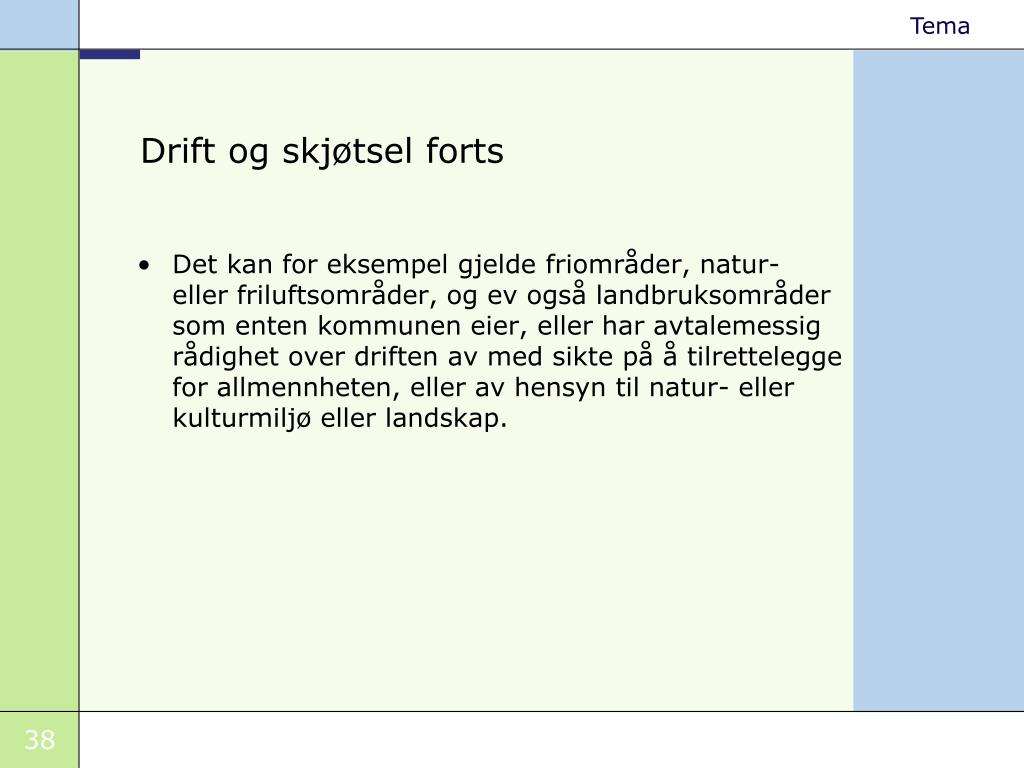 Tema

Drift og skjøtsel forts

• Det kan for eksempel gjelde friområder, natur- eller friluftsområder, og ev også landbruksområder som enten kommunen eier, eller har avtalemessig rådighet over driften av med sikte på å tilrettelegge for allmennheten, eller av hensyn til natur- eller kulturmiljø eller landskap.

38